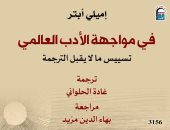 إميلي أبتر

في مواجهة الأدب العالمي

تسييس ما لا يقبل الترجمة

ترجمة

غادة الحلواني

مراجعة

بهاء الدين مزيد

3156